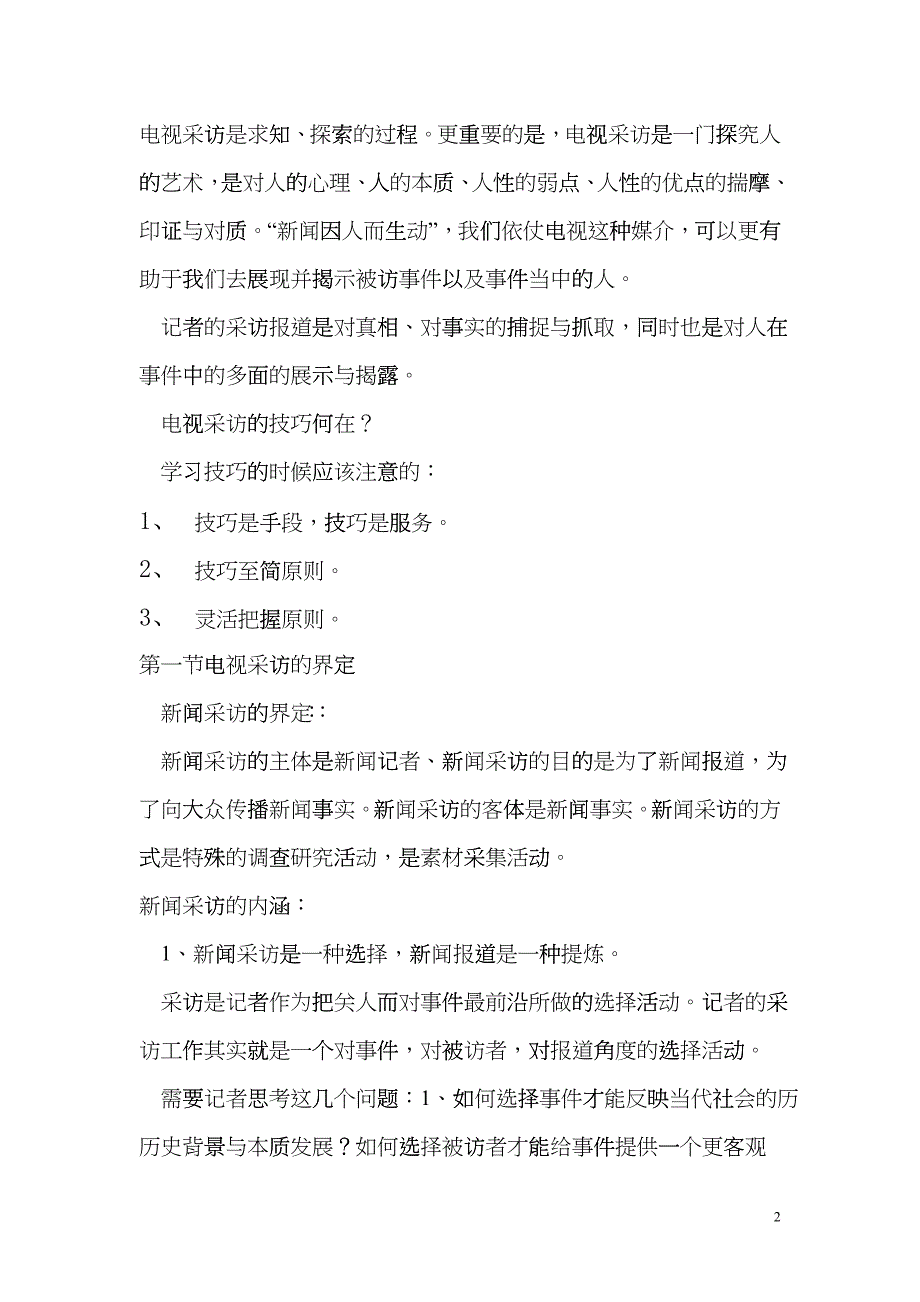 电视采访是求知、探索的过程。更重要的是，电视采访是一门探究人的艺术，是对人的心理、人的本质、人性的弱点、人性的优点的揣摩、印证与对质。“新闻因人而生动”，我们依仗电视这种媒介，可以更有助于我们去展现并揭示被访事件以及事件当中的人。

记者的采访报道是对真相、对事实的捕捉与抓取，同时也是对人在事件中的多面的展示与揭露。

电视采访的技巧何在？

学习技巧的时候应该注意的：

1、 技巧是手段，技巧是服务。

2、 技巧至简原则。

3、 灵活把握原则。

第一节电视采访的界定

新闻采访的界定：

新闻采访的主体是新闻记者、新闻采访的目的是为了新闻报道，为了向大众传播新闻事实。新闻采访的客体是新闻事实。新闻采访的方式是特殊的调查研究活动，是素材采集活动。

新闻采访的内涵：

1、新闻采访是一种选择，新闻报道是一种提炼。

采访是记者作为把关人而对事件最前沿所做的选择活动。记者的采访工作其实就是一个对事件，对被访者，对报道角度的选择活动。

需要记者思考这几个问题：1、如何选择事件才能反映当代社会的历历史背景与本质发展？如何选择被访者才能给事件提供一个更客观

2